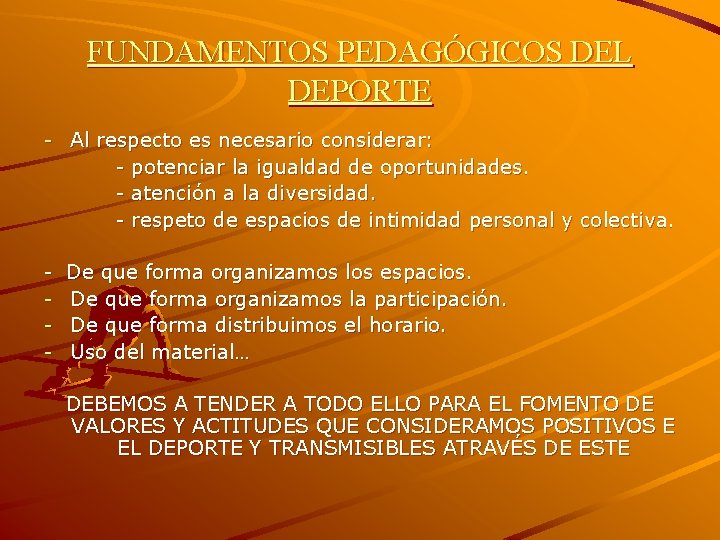 FUNDAMENTOS PEDAGÓGICOS DEL DEPORTE

- Al respecto es necesario considerar:
- potenciar la igualdad de oportunidades.
- atención a la diversidad.
- respeto de espacios de intimidad personal y colectiva.

- De que forma organizamos los espacios.
- De que forma organizamos la participación.
- De que forma distribuimos el horario.
- Uso del material…

DEBEMOS A TENDER A TODO ELLO PARA EL FOMENTO DE VALORES Y ACTITUDES QUE CONSIDERAMOS POSITIVOS E EL DEPORTE Y TRANSMISIBLES ATRAVÉS DE ESTE